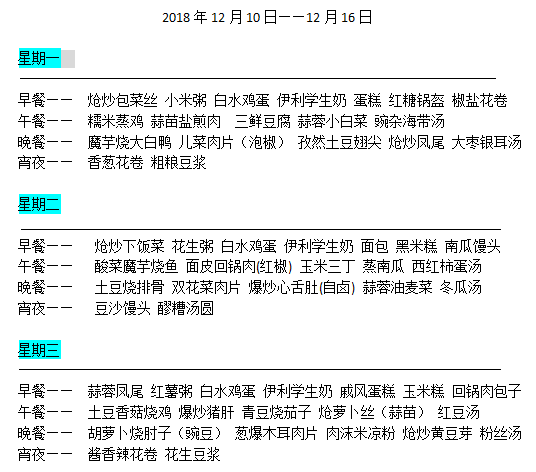 2018 年 12 月 10 日——12 月 16 日

星期一

早餐—— 炝炒包菜丝 小米粥 白水鸡蛋 伊利学生奶 蛋糕 红糖锅盔 椒盐花卷
午餐—— 糯米蒸鸡 蒜苗盐煎肉 三鲜豆腐 蒜蓉小白菜 豌杂海带汤
晚餐—— 魔芋烧大白鸭 儿菜肉片（泡椒） 孜然土豆翅尖 炝炒凤尾 大枣银耳汤
宵夜—— 香葱花卷 粗粮豆浆

星期二

早餐—— 炝炒下饭菜 花生粥 白水鸡蛋 伊利学生奶 面包 黑米糕 南瓜馒头
午餐—— 酸菜魔芋烧鱼 面皮回锅肉(红椒) 玉米三丁 蒸南瓜 西红柿蛋汤
晚餐—— 土豆烧排骨 双花菜肉片 爆炒心舌肚(自卤) 蒜蓉油麦菜 冬瓜汤
宵夜—— 豆沙馒头 醪糟汤圆

星期三

早餐—— 蒜蓉凤尾 红薯粥 白水鸡蛋 伊利学生奶 戚风蛋糕 玉米糕 回锅肉包子
午餐—— 土豆香菇烧鸡 爆炒猪肝 青豆烧茄子 炝萝卜丝（蒜苗） 红豆汤
晚餐—— 胡萝卜烧肘子（豌豆） 葱爆木耳肉片 肉沫米凉粉 炝炒黄豆芽 粉丝汤
宵夜—— 酱香辣花卷 花生豆浆